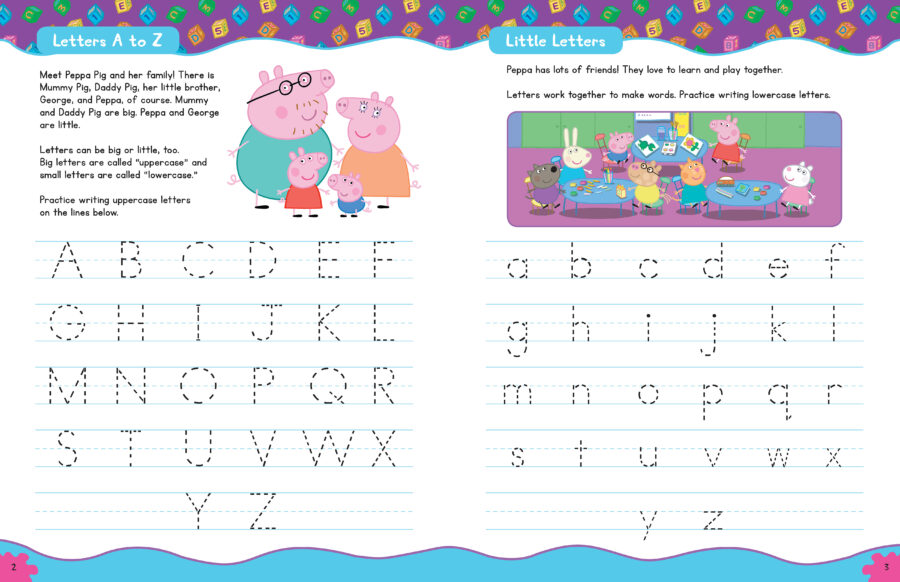 Letters A to Z

Meet Peppa Pig and her family! There is Mummy Pig, Daddy Pig, her little brother, George, and Peppa, of course. Mummy and Daddy Pig are big. Peppa and George are little.

Letters can be big or little, too. Big letters are called "uppercase" and small letters are called "lowercase."

Practice writing uppercase letters on the lines below.

A B C D E F
G H I J K L
M N O P Q R
S T U V W X
Y Z

2

Little Letters

Peppa has lots of friends! They love to learn and play together.

Letters work together to make words. Practice writing lowercase letters.

a b c d e f
g h i j k l
m n o p q r
s t u v w x
y z

3